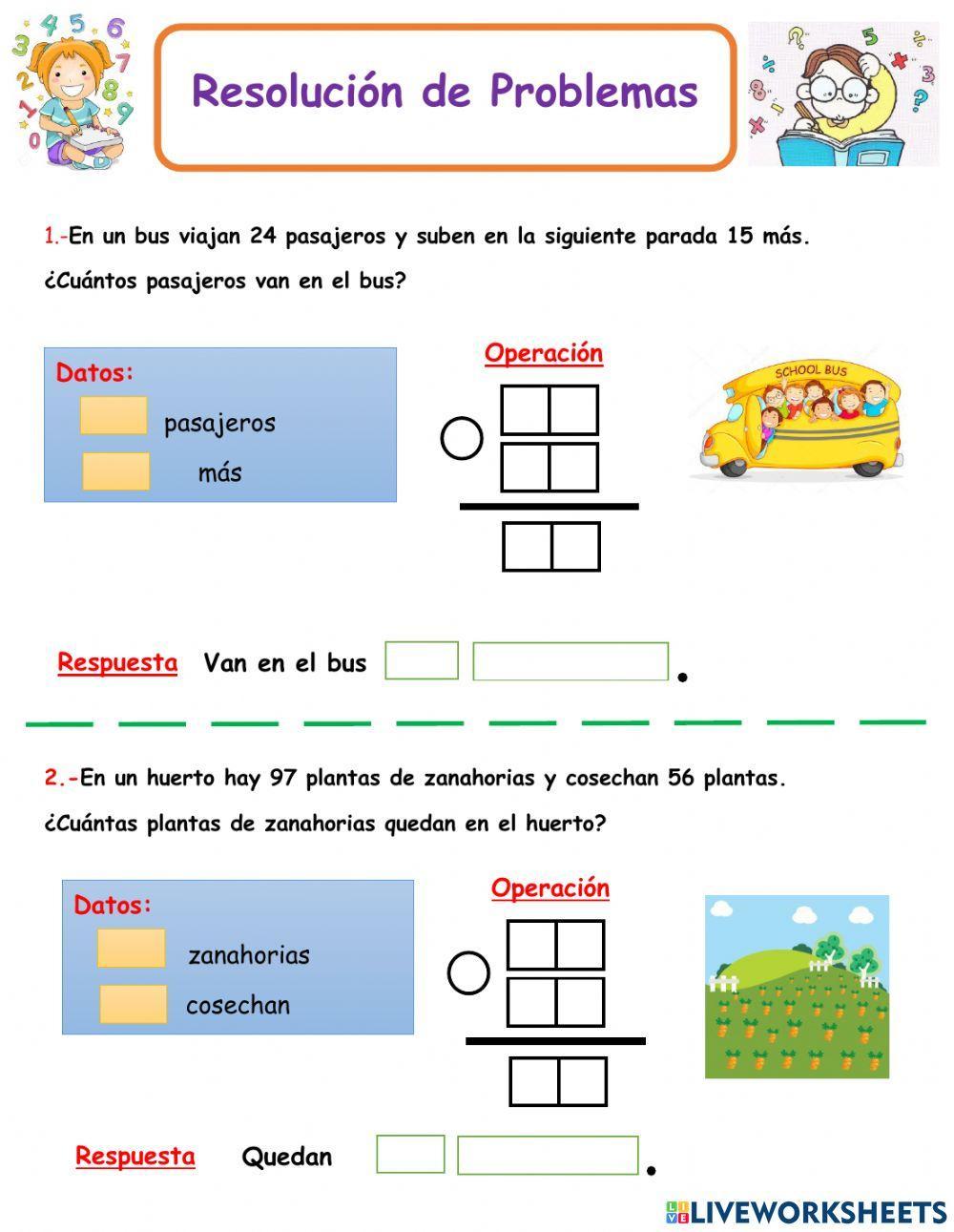 Resolución de Problemas

1.-En un bus viajan 24 pasajeros y suben en la siguiente parada 15 más.

¿Cuántos pasajeros van en el bus?

Datos:
pasajeros
más

Operación

SCHOOL BUS

Respuesta Van en el bus .

2.-En un huerto hay 97 plantas de zanahorias y cosechan 56 plantas.

¿Cuántas plantas de zanahorias quedan en el huerto?

Datos:
zanahorias
cosechan

Operación

Respuesta Quedan .

LIVEWORKSHEETS